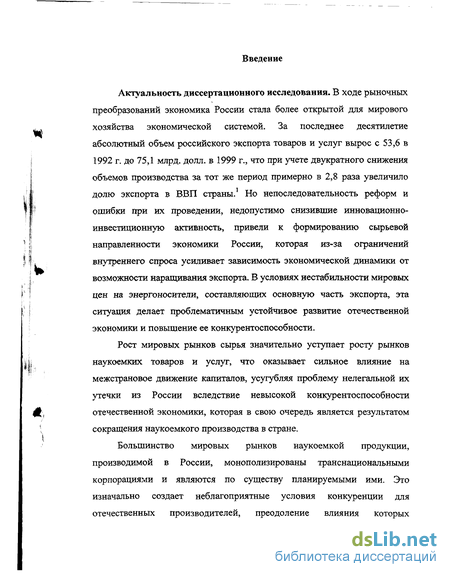 Введение

Актуальность диссертационного исследования. В ходе рыночных преобразований экономика России стала более открытой для мирового хозяйства экономической системой. За последнее десятилетие абсолютный объем российского экспорта товаров и услуг вырос с 53,6 в 1992 г. до 75,1 млрд. долл. в 1999 г., что при учете двукратного снижения объемов производства за тот же период примерно в 2,8 раза увеличило долю экспорта в ВВП страны.$^1$ Но непоследовательность реформ и ошибки при их проведении, недопустимо снизившие инновационно-инвестиционную активность, привели к формированию сырьевой направленности экономики России, которая из-за ограничений внутреннего спроса усиливает зависимость экономической динамики от возможности наращивания экспорта. В условиях нестабильности мировых цен на энергоносители, составляющих основную часть экспорта, эта ситуация делает проблематичным устойчивое развитие отечественной экономики и повышение ее конкурентоспособности.

Рост мировых рынков сырья значительно уступает росту рынков наукоемких товаров и услуг, что оказывает сильное влияние на межстрановое движение капиталов, усугубляя проблему нелегальной их утечки из России вследствие невысокой конкурентоспособности отечественной экономики, которая в свою очередь является результатом сокращения наукоемкого производства в стране.

Большинство мировых рынков наукоемкой продукции, производимой в России, монополизированы транснациональными корпорациями и являются по существу планируемыми ими. Это изначально создает неблагоприятные условия конкуренции для отечественных производителей, преодоление влияния которых

dsLib.net
библиотека диссертаций